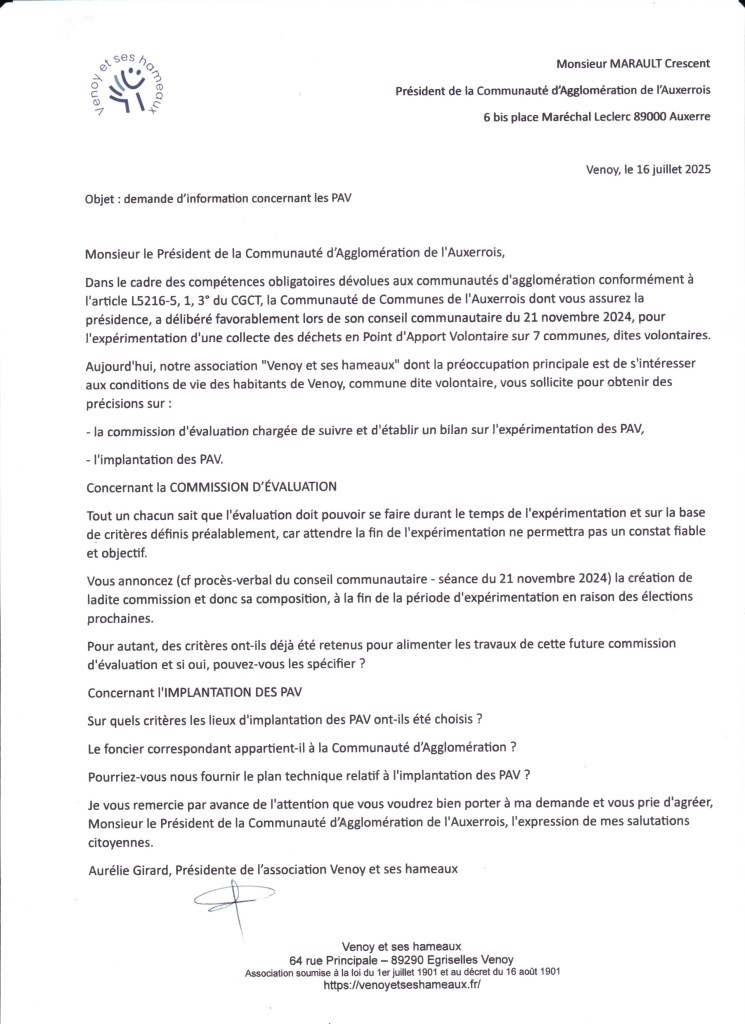 Venoy et ses hameaux

Monsieur MARAULT Crescent

Président de la Communauté d'Agglomération de l'Auxerrois

6 bis place Maréchal Leclerc 89000 Auxerre

Venoy, le 16 juillet 2025

Objet : demande d'information concernant les PAV

Monsieur le Président de la Communauté d'Agglomération de l'Auxerrois,

Dans le cadre des compétences obligatoires dévolues aux communautés d'agglomération conformément à l'article L5216-5, 1, 3° du CGCT, la Communauté de Communes de l'Auxerrois dont vous assurez la présidence, a délibéré favorablement lors de son conseil communautaire du 21 novembre 2024, pour l'expérimentation d'une collecte des déchets en Point d'Apport Volontaire sur 7 communes, dites volontaires.

Aujourd'hui, notre association "Venoy et ses hameaux" dont la préoccupation principale est de s'intéresser aux conditions de vie des habitants de Venoy, commune dite volontaire, vous sollicite pour obtenir des précisions sur :

- la commission d'évaluation chargée de suivre et d'établir un bilan sur l'expérimentation des PAV,

- l'implantation des PAV.

Concernant la COMMISSION D'ÉVALUATION

Tout un chacun sait que l'évaluation doit pouvoir se faire durant le temps de l'expérimentation et sur la base de critères définis préalablement, car attendre la fin de l'expérimentation ne permettra pas un constat fiable et objectif.

Vous annoncez (cf procès-verbal du conseil communautaire - séance du 21 novembre 2024) la création de ladite commission et donc sa composition, à la fin de la période d'expérimentation en raison des élections prochaines.

Pour autant, des critères ont-ils déjà été retenus pour alimenter les travaux de cette future commission d'évaluation et si oui, pouvez-vous les spécifier ?

Concernant l'IMPLANTATION DES PAV

Sur quels critères les lieux d'implantation des PAV ont-ils été choisis ?

Le foncier correspondant appartient-il à la Communauté d'Agglomération ?

Pourriez-vous nous fournir le plan technique relatif à l'implantation des PAV ?

Je vous remercie par avance de l'attention que vous voudrez bien porter à ma demande et vous prie d'agréer, Monsieur le Président de la Communauté d'Agglomération de l'Auxerrois, l'expression de mes salutations citoyennes.

Aurélie Girard, Présidente de l'association Venoy et ses hameaux

Venoy et ses hameaux
64 rue Principale – 89290 Egriselles Venoy
Association soumise à la loi du 1er juillet 1901 et au décret du 16 août 1901
https://venoyetseshameaux.fr/